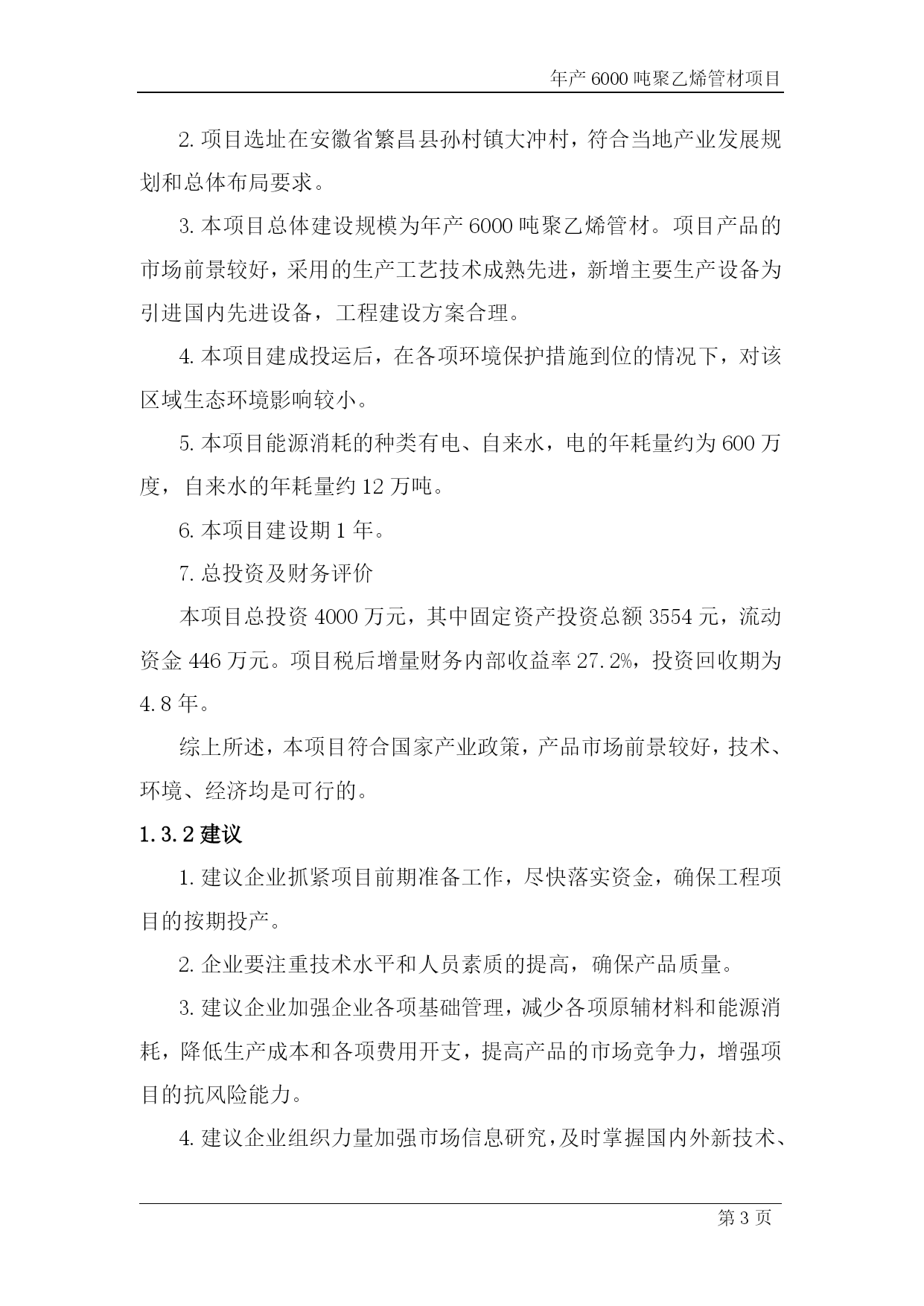 年产 6000 吨聚乙烯管材项目

2. 项目选址在安徽省繁昌县孙村镇大冲村，符合当地产业发展规划和总体布局要求。

3. 本项目总体建设规模为年产 6000 吨聚乙烯管材。项目产品的市场前景较好，采用的生产工艺技术成熟先进，新增主要生产设备为引进国内先进设备，工程建设方案合理。

4. 本项目建成投运后，在各项环境保护措施到位的情况下，对该区域生态环境影响较小。

5. 本项目能源消耗的种类有电、自来水，电的年耗量约为 600 万度，自来水的年耗量约 12 万吨。

6. 本项目建设期 1 年。

7. 总投资及财务评价

本项目总投资 4000 万元，其中固定资产投资总额 3554 元，流动资金 446 万元。项目税后增量财务内部收益率 27.2%，投资回收期为 4.8 年。

综上所述，本项目符合国家产业政策，产品市场前景较好，技术、环境、经济均是可行的。

1.3.2 建议

1. 建议企业抓紧项目前期准备工作，尽快落实资金，确保工程项目的按期投产。

2. 企业要注重技术水平和人员素质的提高，确保产品质量。

3. 建议企业加强企业各项基础管理，减少各项原辅材料和能源消耗，降低生产成本和各项费用开支，提高产品的市场竞争力，增强项目的抗风险能力。

4. 建议企业组织力量加强市场信息研究，及时掌握国内外新技术、

第 3 页